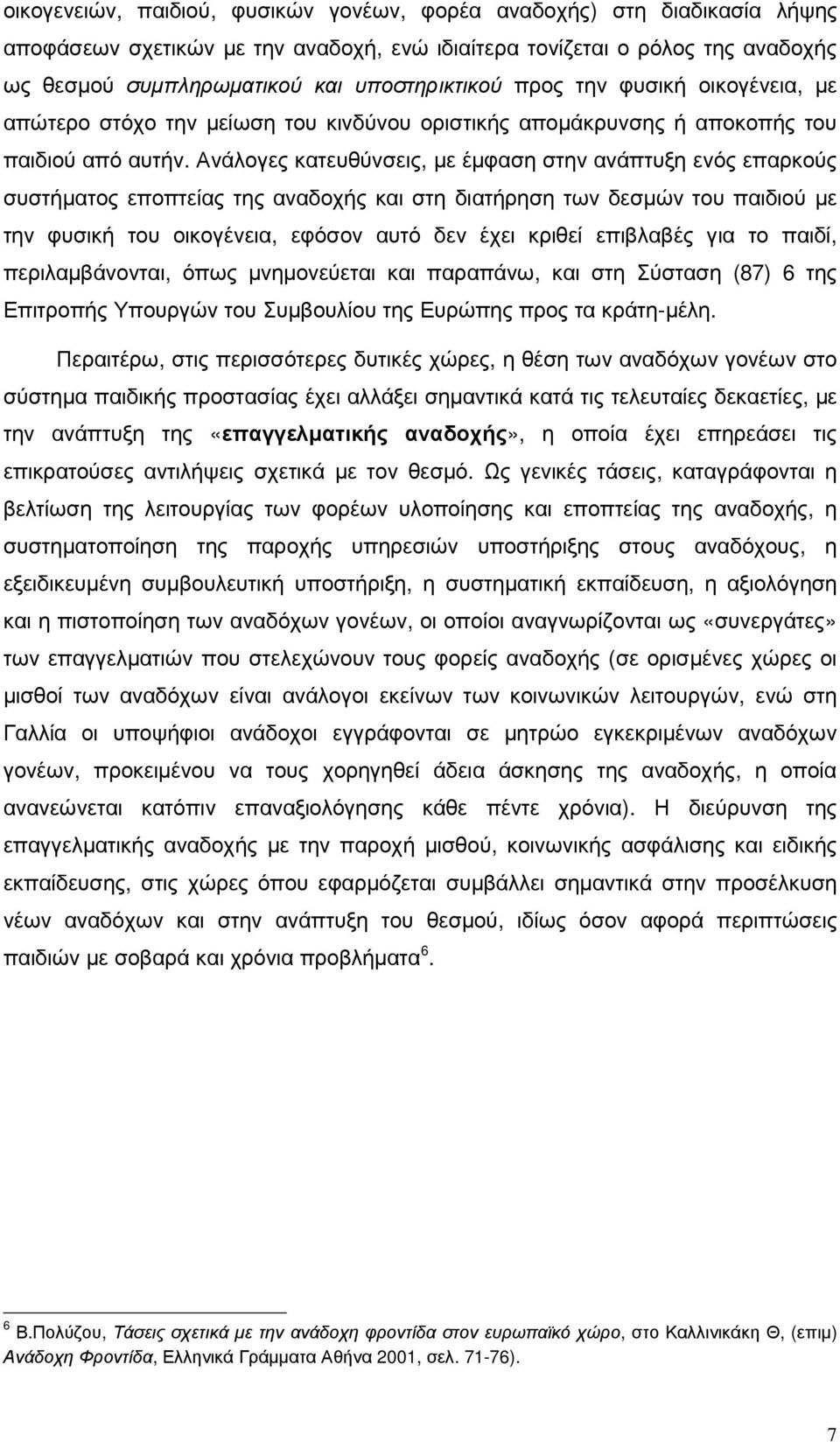 οικογενειών, παιδιού, φυσικών γονέων, φορέα αναδοχής) στη διαδικασία λήψης αποφάσεων σχετικών με την αναδοχή, ενώ ιδιαίτερα τονίζεται ο ρόλος της αναδοχής ως θεσμού συμπληρωματικού και υποστηρικτικού προς την φυσική οικογένεια, με απώτερο στόχο την μείωση του κινδύνου οριστικής απομάκρυνσης ή αποκοπής του παιδιού από αυτήν. Ανάλογες κατευθύνσεις, με έμφαση στην ανάπτυξη ενός επαρκούς συστήματος εποπτείας της αναδοχής και στη διατήρηση των δεσμών του παιδιού με την φυσική του οικογένεια, εφόσον αυτό δεν έχει κριθεί επιβλαβές για το παιδί, περιλαμβάνονται, όπως μνημονεύεται και παραπάνω, και στη Σύσταση (87) 6 της Επιτροπής Υπουργών του Συμβουλίου της Ευρώπης προς τα κράτη-μέλη.

Περαιτέρω, στις περισσότερες δυτικές χώρες, η θέση των αναδόχων γονέων στο σύστημα παιδικής προστασίας έχει αλλάξει σημαντικά κατά τις τελευταίες δεκαετίες, με την ανάπτυξη της «επαγγελματικής αναδοχής», η οποία έχει επηρεάσει τις επικρατούσες αντιλήψεις σχετικά με τον θεσμό. Ως γενικές τάσεις, καταγράφονται η βελτίωση της λειτουργίας των φορέων υλοποίησης και εποπτείας της αναδοχής, η συστηματοποίηση της παροχής υπηρεσιών υποστήριξης στους αναδόχους, η εξειδικευμένη συμβουλευτική υποστήριξη, η συστηματική εκπαίδευση, η αξιολόγηση και η πιστοποίηση των αναδόχων γονέων, οι οποίοι αναγνωρίζονται ως «συνεργάτες» των επαγγελματιών που στελεχώνουν τους φορείς αναδοχής (σε ορισμένες χώρες οι μισθοί των αναδόχων είναι ανάλογοι εκείνων των κοινωνικών λειτουργών, ενώ στη Γαλλία οι υποψήφιοι ανάδοχοι εγγράφονται σε μητρώο εγκεκριμένων αναδόχων γονέων, προκειμένου να τους χορηγηθεί άδεια άσκησης της αναδοχής, η οποία ανανεώνεται κατόπιν επαναξιολόγησης κάθε πέντε χρόνια). Η διεύρυνση της επαγγελματικής αναδοχής με την παροχή μισθού, κοινωνικής ασφάλισης και ειδικής εκπαίδευσης, στις χώρες όπου εφαρμόζεται συμβάλλει σημαντικά στην προσέλκυση νέων αναδόχων και στην ανάπτυξη του θεσμού, ιδίως όσον αφορά περιπτώσεις παιδιών με σοβαρά και χρόνια προβλήματα$^6$.

$^6$ Β.Πολύζου, Τάσεις σχετικά με την ανάδοχη φροντίδα στον ευρωπαϊκό χώρο, στο Καλλινικάκη Θ, (επιμ) Ανάδοχη Φροντίδα, Ελληνικά Γράμματα Αθήνα 2001, σελ. 71-76).

7